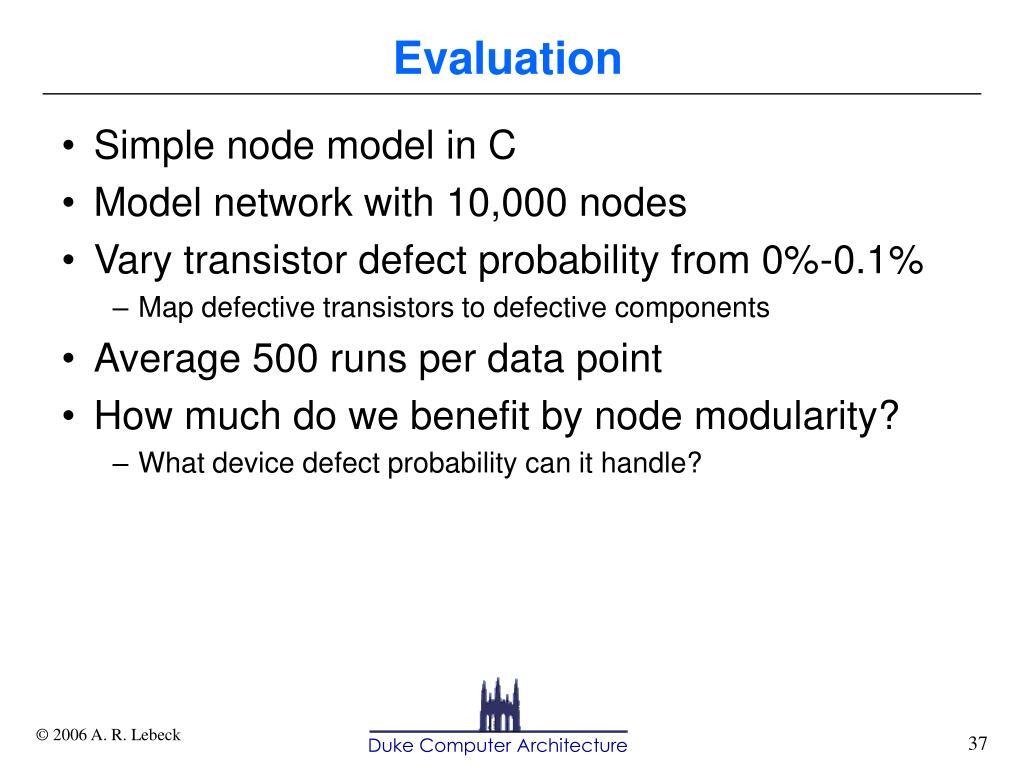 Evaluation

• Simple node model in C
• Model network with 10,000 nodes
• Vary transistor defect probability from 0%-0.1%
– Map defective transistors to defective components
• Average 500 runs per data point
• How much do we benefit by node modularity?
– What device defect probability can it handle?

© 2006 A. R. Lebeck

Duke Computer Architecture

37